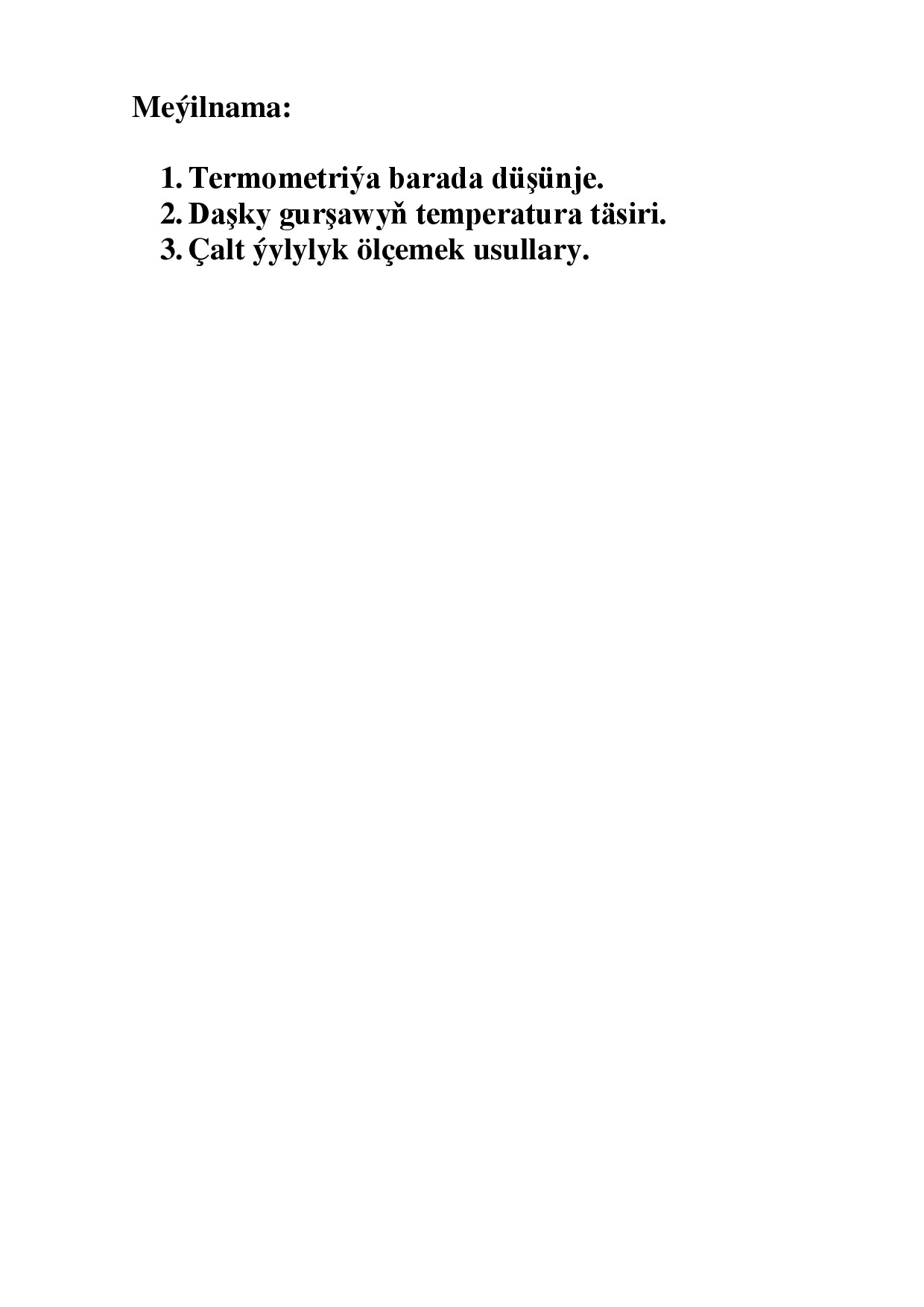 Meýilnama:

1. Termometriýa barada düşünje.
2. Daşky gurşawyň temperatura täsiri.
3. Çalt ýylylyk ölçemek usullary.